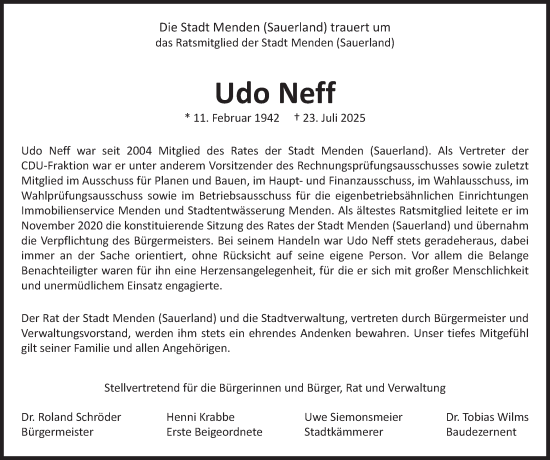 Die Stadt Menden (Sauerland) trauert um
das Ratsmitglied der Stadt Menden (Sauerland)

Udo Neff

* 11. Februar 1942 † 23. Juli 2025

Udo Neff war seit 2004 Mitglied des Rates der Stadt Menden (Sauerland). Als Vertreter der CDU-Fraktion war er unter anderem Vorsitzender des Rechnungsprüfungsausschusses sowie zuletzt Mitglied im Ausschuss für Planen und Bauen, im Haupt- und Finanzausschuss, im Wahlausschuss, im Wahlprüfungsausschuss sowie im Betriebsausschuss für die eigenbetriebsähnlichen Einrichtungen Immobilienservice Menden und Stadtentwässerung Menden. Als ältestes Ratsmitglied leitete er im November 2020 die konstituierende Sitzung des Rates der Stadt Menden (Sauerland) und übernahm die Verpflichtung des Bürgermeisters. Bei seinem Handeln war Udo Neff stets geradeheraus, dabei immer an der Sache orientiert, ohne Rücksicht auf seine eigene Person. Vor allem die Belange Benachteiligter waren für ihn eine Herzensangelegenheit, für die er sich mit großer Menschlichkeit und unermüdlichem Einsatz engagierte.

Der Rat der Stadt Menden (Sauerland) und die Stadtverwaltung, vertreten durch Bürgermeister und Verwaltungsvorstand, werden ihm stets ein ehrendes Andenken bewahren. Unser tiefes Mitgefühl gilt seiner Familie und allen Angehörigen.

Stellvertretend für die Bürgerinnen und Bürger, Rat und Verwaltung

Dr. Roland Schröder
Bürgermeister

Henni Krabbe
Erste Beigeordnete

Uwe Siemonsmeier
Stadtkämmerer

Dr. Tobias Wilms
Baudezernent